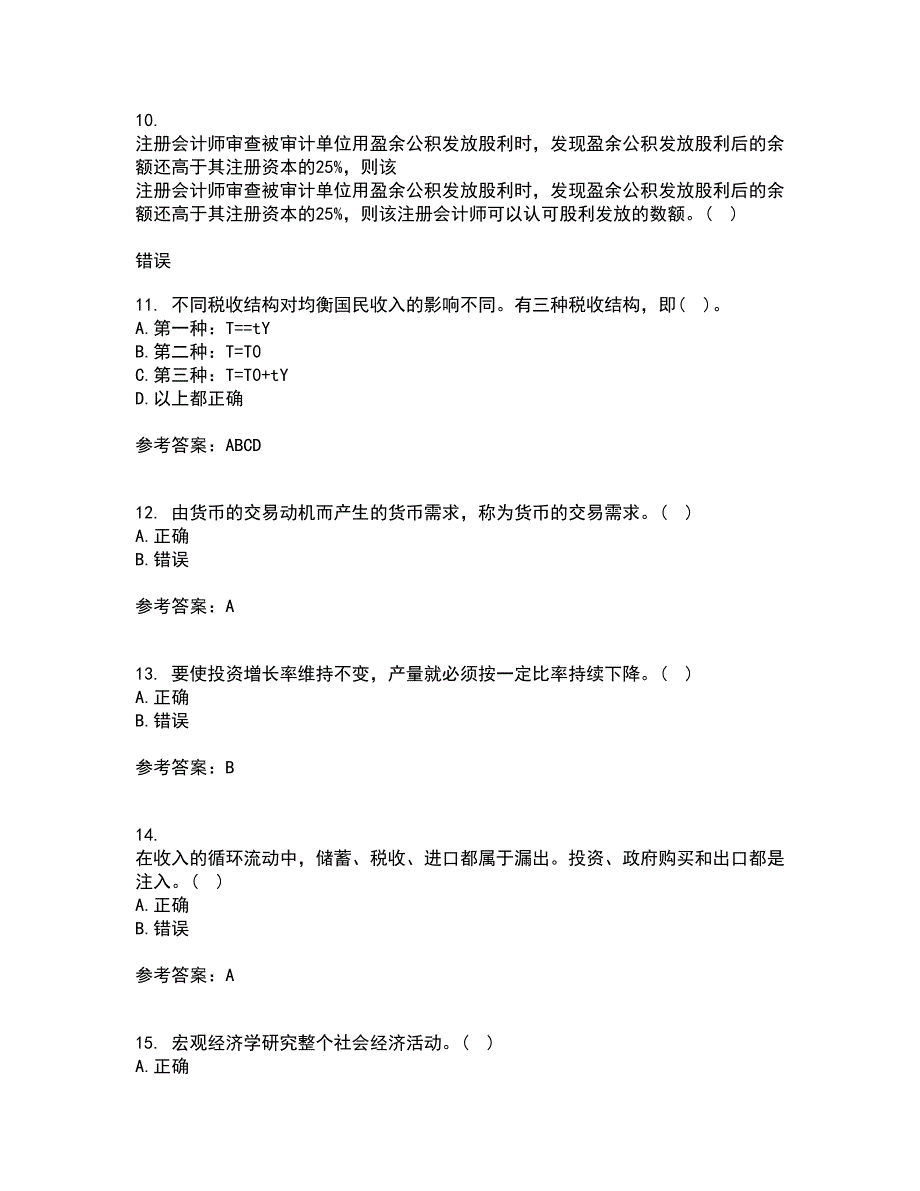 10.
注册会计师审查被审计单位用盈余公积发放股利时，发现盈余公积发放股利后的余额还高于其注册资本的25%，则该
注册会计师审查被审计单位用盈余公积发放股利时，发现盈余公积发放股利后的余额还高于其注册资本的25%，则该注册会计师可以认可股利发放的数额。（ ）

错误

11. 不同税收结构对均衡国民收入的影响不同。有三种税收结构，即（ ）。
A. 第一种：T==tY
B. 第二种：T=T0
C. 第三种：T=T0+tY
D. 以上都正确

参考答案：ABCD

12. 由货币的交易动机而产生的货币需求，称为货币的交易需求。（ ）
A. 正确
B. 错误

参考答案：A

13. 要使投资增长率维持不变，产量就必须按一定比率持续下降。（ ）
A. 正确
B. 错误

参考答案：B

14.
在收入的循环流动中，储蓄、税收、进口都属于漏出。投资、政府购买和出口都是注入。（ ）
A. 正确
B. 错误

参考答案：A

15. 宏观经济学研究整个社会经济活动。（ ）
A. 正确